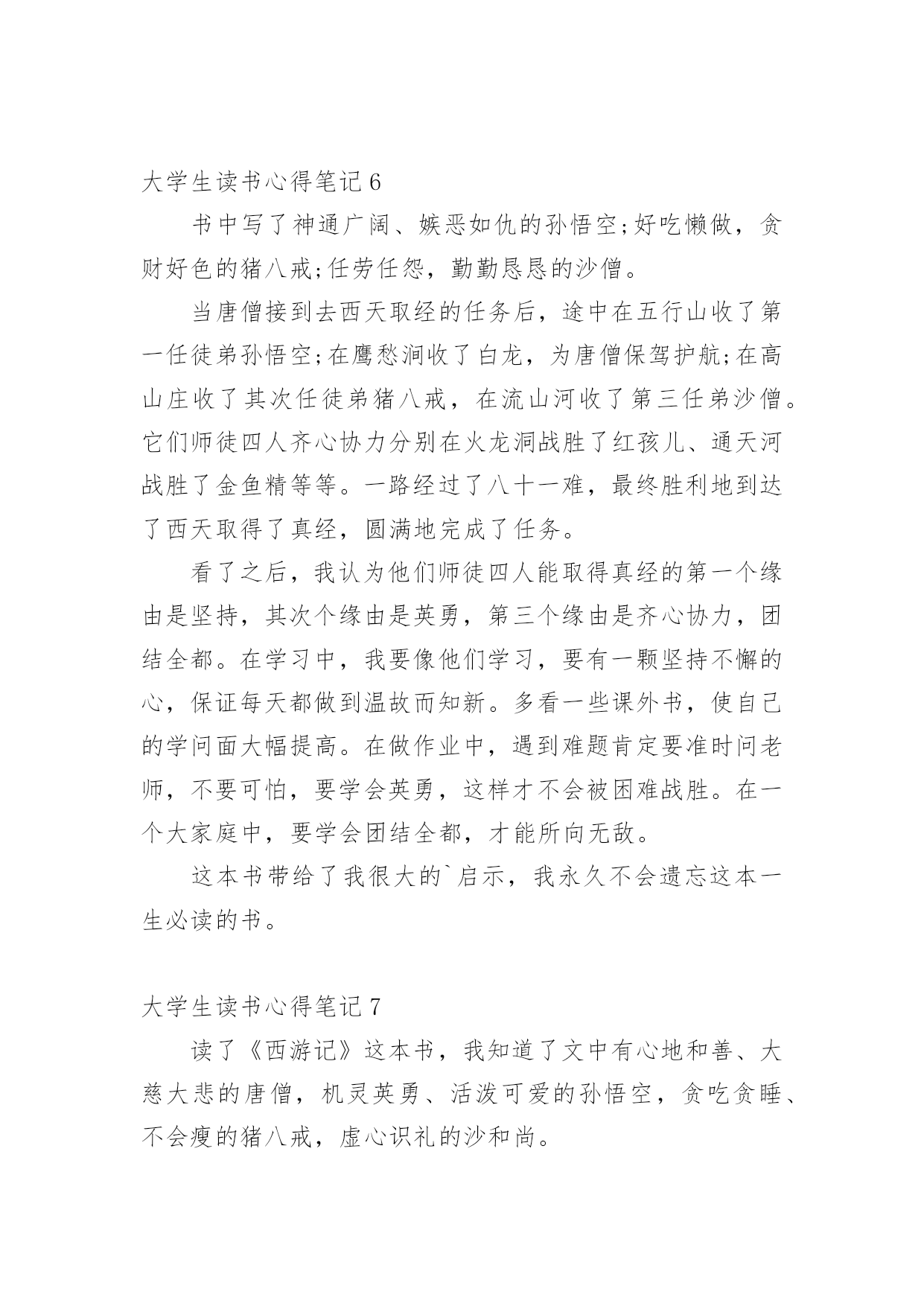 大学生读书心得笔记 6

书中写了神通广阔、嫉恶如仇的孙悟空;好吃懒做，贪财好色的猪八戒;任劳任怨，勤勤恳恳的沙僧。

当唐僧接到去西天取经的任务后，途中在五行山收了第一任徒弟孙悟空;在鹰愁涧收了白龙，为唐僧保驾护航;在高山庄收了其次任徒弟猪八戒，在流山河收了第三任弟沙僧。它们师徒四人齐心协力分别在火龙洞战胜了红孩儿、通天河战胜了金鱼精等等。一路经过了八十一难，最终胜利地到达了西天取得了真经，圆满地完成了任务。

看了之后，我认为他们师徒四人能取得真经的第一个缘由是坚持，其次个缘由是英勇，第三个缘由是齐心协力，团结全都。在学习中，我要像他们学习，要有一颗坚持不懈的心，保证每天都做到温故而知新。多看一些课外书，使自己的学问面大幅提高。在做作业中，遇到难题肯定要准时问老师，不要可怕，要学会英勇，这样才不会被困难战胜。在一个大家庭中，要学会团结全都，才能所向无敌。

这本书带给了我很大的`启示，我永久不会遗忘这本一生必读的书。

大学生读书心得笔记 7

读了《西游记》这本书，我知道了文中有心地和善、大慈大悲的唐僧，机灵英勇、活泼可爱的孙悟空，贪吃贪睡、不会瘦的猪八戒，虚心识礼的沙和尚。